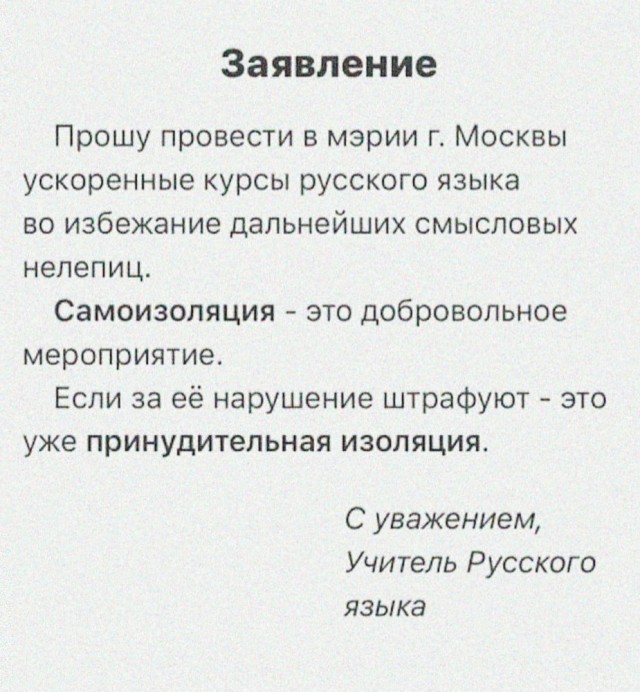 Заявление

Прошу провести в мэрии г. Москвы ускоренные курсы русского языка во избежание дальнейших смысловых нелепиц.

Самоизоляция - это добровольное мероприятие.

Если за её нарушение штрафуют - это уже принудительная изоляция.

С уважением,
Учитель Русского языка